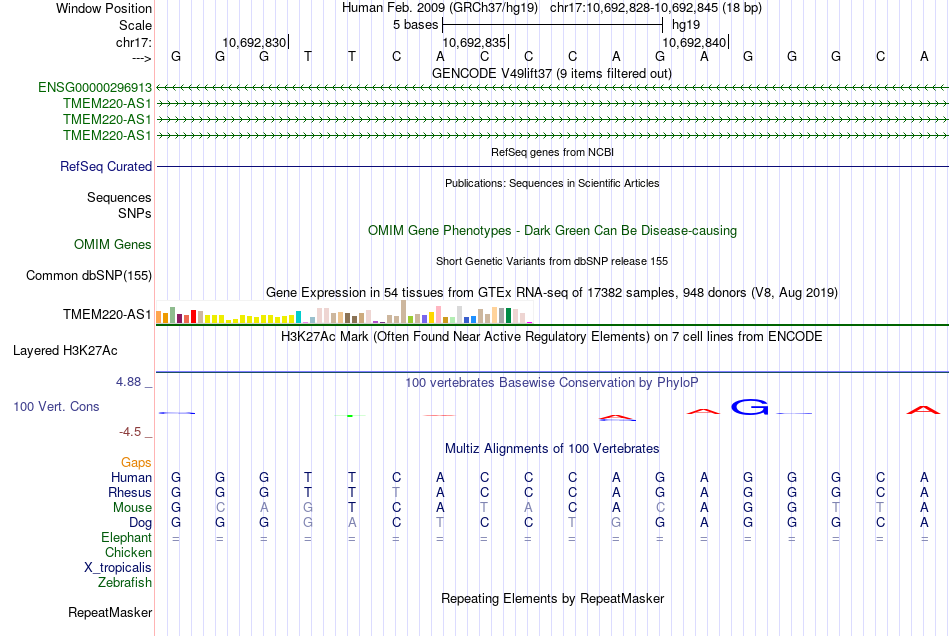 Window Position	Human Feb. 2009 (GRCh37/hg19) chr17:10,692,828-10,692,845 (18 bp)
Scale	5 bases	hg19
chr17:	10,692,830|	10,692,835|	10,692,840|
---> G G G T T C A C C C A G A G G G C A
GENCODE V49lift37 (9 items filtered out)
ENSG00000296913
TMEM220-AS1
TMEM220-AS1
TMEM220-AS1
RefSeq genes from NCBI
RefSeq Curated
Publications: Sequences in Scientific Articles
Sequences
SNPs
OMIM Gene Phenotypes - Dark Green Can Be Disease-causing
OMIM Genes
Short Genetic Variants from dbSNP release 155
Common dbSNP(155)
Gene Expression in 54 tissues from GTEx RNA-seq of 17382 samples, 948 donors (V8, Aug 2019)
TMEM220-AS1
H3K27Ac Mark (Often Found Near Active Regulatory Elements) on 7 cell lines from ENCODE
Layered H3K27Ac
4.88 _
100 vertebrates Basewise Conservation by PhyloP
100 Vert. Cons
-4.5 _
Multiz Alignments of 100 Vertebrates
Gaps
Human G G G T T C A C C C A G A G G G C A
Rhesus G G G T T T A C C C A G A G G G C A
Mouse G C A G T C A T A C A C A G G T T A
Dog G G G G A C T C C T G G A G G G C A
Elephant = = = = = = = = = = = = = = = = = =
Chicken
X_tropicalis
Zebrafish
Repeating Elements by RepeatMasker
RepeatMasker